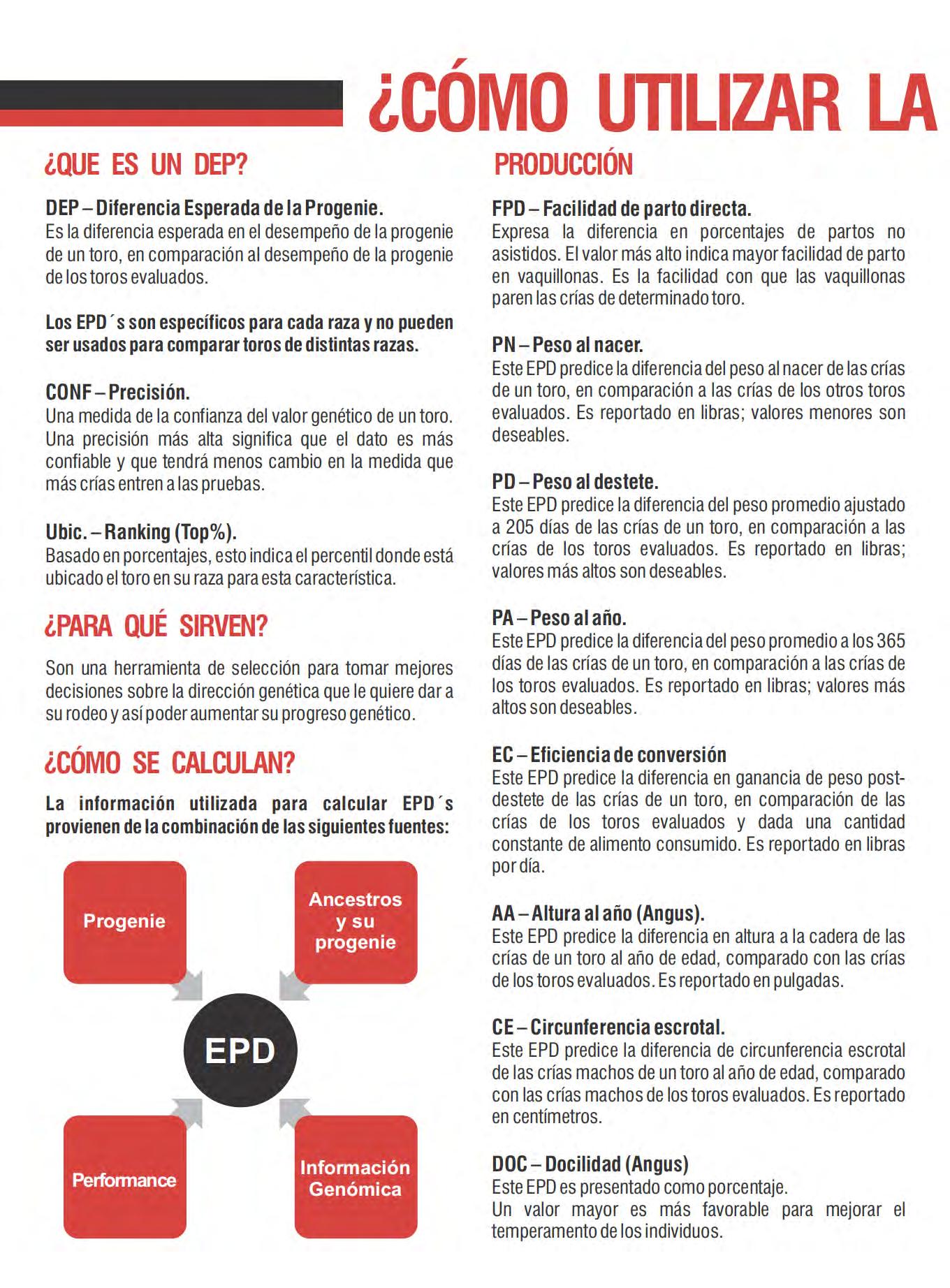 ¿CÓMO UTILIZAR LA

¿QUE ES UN DEP?

DEP – Diferencia Esperada de la Progenie.
Es la diferencia esperada en el desempeño de la progenie de un toro, en comparación al desempeño de la progenie de los toros evaluados.

Los EPD´s son específicos para cada raza y no pueden ser usados para comparar toros de distintas razas.

CONF – Precisión.
Una medida de la confianza del valor genético de un toro. Una precisión más alta significa que el dato es más confiable y que tendrá menos cambio en la medida que más crías entren a las pruebas.

Ubic. – Ranking (Top%).
Basado en porcentajes, esto indica el percentil donde está ubicado el toro en su raza para esta característica.

¿PARA QUÉ SIRVEN?

Son una herramienta de selección para tomar mejores decisiones sobre la dirección genética que le quiere dar a su rodeo y así poder aumentar su progreso genético.

¿CÓMO SE CALCULAN?

La información utilizada para calcular EPD´s provienen de la combinación de las siguientes fuentes:

Progenie

Ancestros y su progenie

EPD

Performance

Información Genómica

PRODUCCIÓN

FPD – Facilidad de parto directa.
Expresa la diferencia en porcentajes de partos no asistidos. El valor más alto indica mayor facilidad de parto en vaquillonas. Es la facilidad con que las vaquillonas paren las crías de determinado toro.

PN – Peso al nacer.
Este EPD predice la diferencia del peso al nacer de las crías de un toro, en comparación a las crías de los otros toros evaluados. Es reportado en libras; valores menores son deseables.

PD – Peso al destete.
Este EPD predice la diferencia del peso promedio ajustado a 205 días de las crías de un toro, en comparación a las crías de los toros evaluados. Es reportado en libras; valores más altos son deseables.

PA – Peso al año.
Este EPD predice la diferencia del peso promedio a los 365 días de las crías de un toro, en comparación a las crías de los toros evaluados. Es reportado en libras; valores más altos son deseables.

EC – Eficiencia de conversión
Este EPD predice la diferencia en ganancia de peso post-destete de las crías de un toro, en comparación de las crías de los toros evaluados y dada una cantidad constante de alimento consumido. Es reportado en libras por día.

AA – Altura al año (Angus).
Este EPD predice la diferencia en altura a la cadera de las crías de un toro al año de edad, comparado con las crías de los toros evaluados. Es reportado en pulgadas.

CE – Circunferencia escrotal.
Este EPD predice la diferencia de circunferencia escrotal de las crías machos de un toro al año de edad, comparado con las crías machos de los toros evaluados. Es reportado en centímetros.

DOC – Docilidad (Angus)
Este EPD es presentado como porcentaje.
Un valor mayor es más favorable para mejorar el temperamento de los individuos.